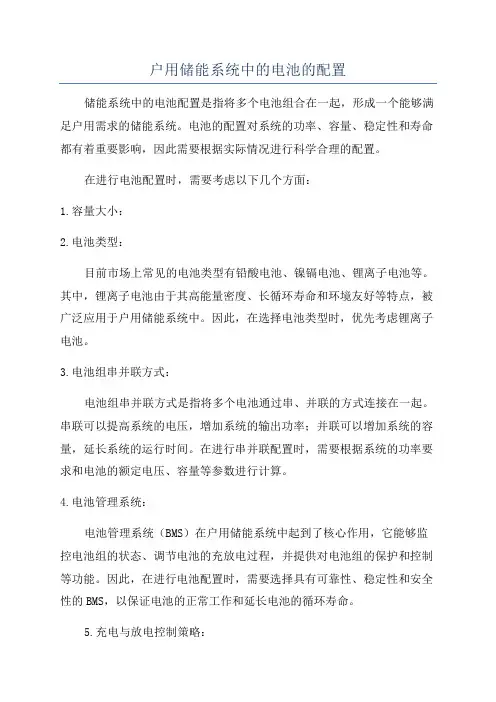 户用储能系统中的电池的配置

储能系统中的电池配置是指将多个电池组合在一起，形成一个能够满足户用需求的储能系统。电池的配置对系统的功率、容量、稳定性和寿命都有着重要影响，因此需要根据实际情况进行科学合理的配置。

在进行电池配置时，需要考虑以下几个方面：

1.容量大小：

2.电池类型：

目前市场上常见的电池类型有铅酸电池、镍镉电池、锂离子电池等。其中，锂离子电池由于其高能量密度、长循环寿命和环境友好等特点，被广泛应用于户用储能系统中。因此，在选择电池类型时，优先考虑锂离子电池。

3.电池组串并联方式：

电池组串并联方式是指将多个电池通过串、并联的方式连接在一起。串联可以提高系统的电压，增加系统的输出功率；并联可以增加系统的容量，延长系统的运行时间。在进行串并联配置时，需要根据系统的功率要求和电池的额定电压、容量等参数进行计算。

4.电池管理系统：

电池管理系统（BMS）在户用储能系统中起到了核心作用，它能够监控电池组的状态、调节电池的充放电过程，并提供对电池组的保护和控制等功能。因此，在进行电池配置时，需要选择具有可靠性、稳定性和安全性的BMS，以保证电池的正常工作和延长电池的循环寿命。

5.充电与放电控制策略：